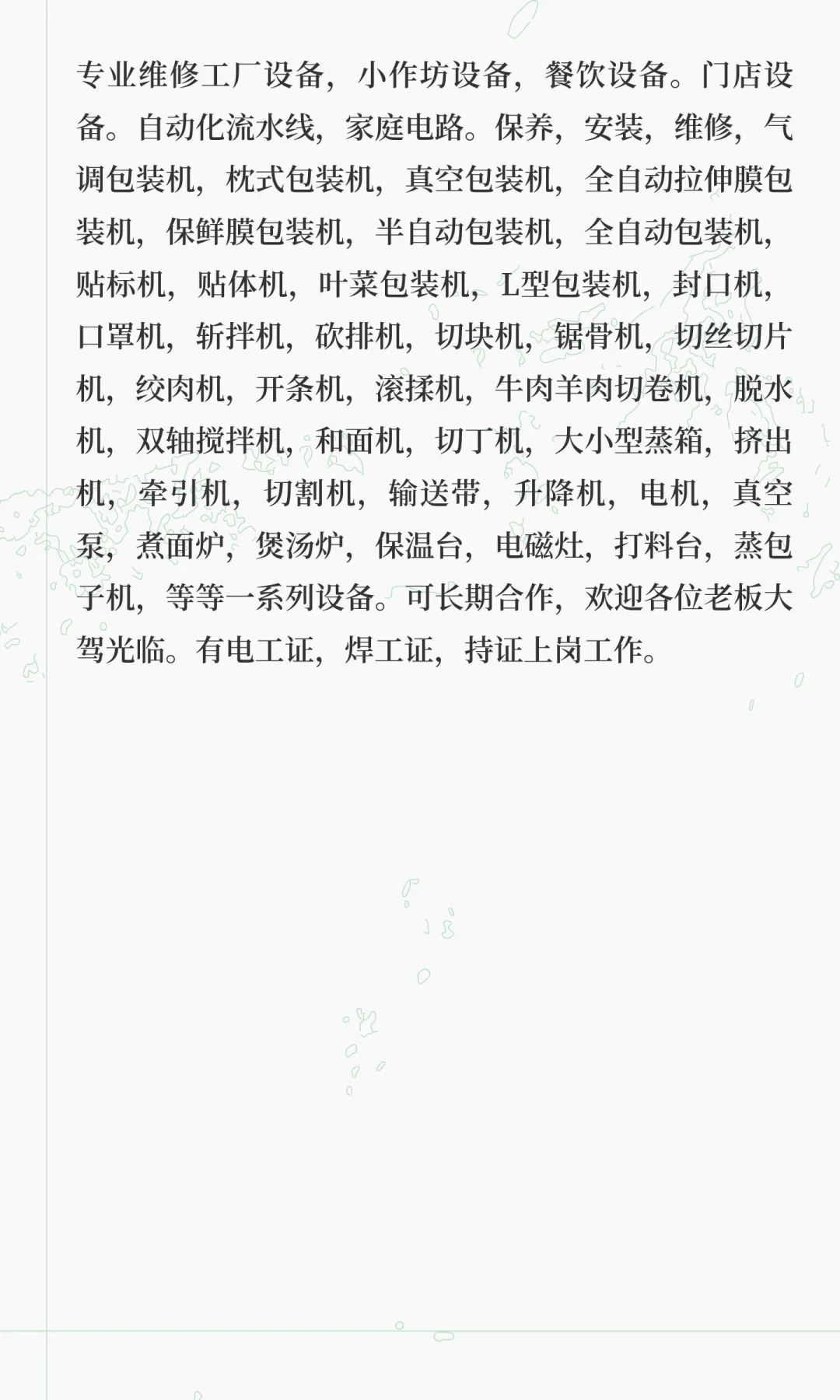 专业维修工厂设备，小作坊设备，餐饮设备。门店设备。自动化流水线，家庭电路。保养，安装，维修，气调包装机，枕式包装机，真空包装机，全自动拉伸膜包装机，保鲜膜包装机，半自动包装机，全自动包装机，贴标机，贴体机，叶菜包装机，L型包装机，封口机，口罩机，斩拌机，砍排机，切块机，锯骨机，切丝切片机，绞肉机，开条机，滚揉机，牛肉羊肉切卷机，脱水机，双轴搅拌机，和面机，切丁机，大小型蒸箱，挤出机，牵引机，切割机，输送带，升降机，电机，真空泵，煮面炉，煲汤炉，保温台，电磁灶，打料台，蒸包子机，等等一系列设备。可长期合作，欢迎各位老板大驾光临。有电工证，焊工证，持证上岗工作。